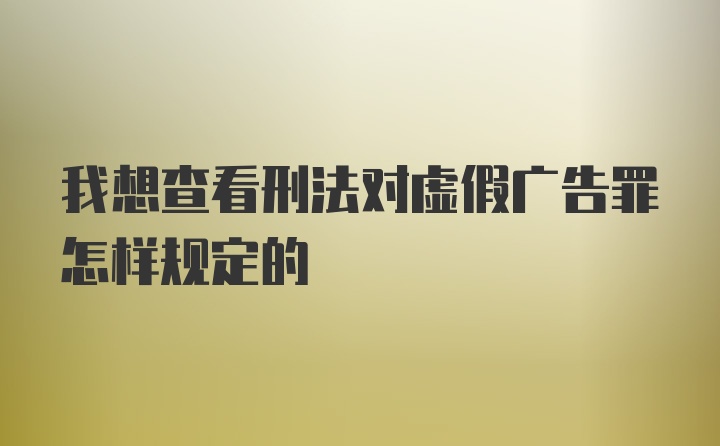 我想查看刑法对虚假广告罪怎样规定的